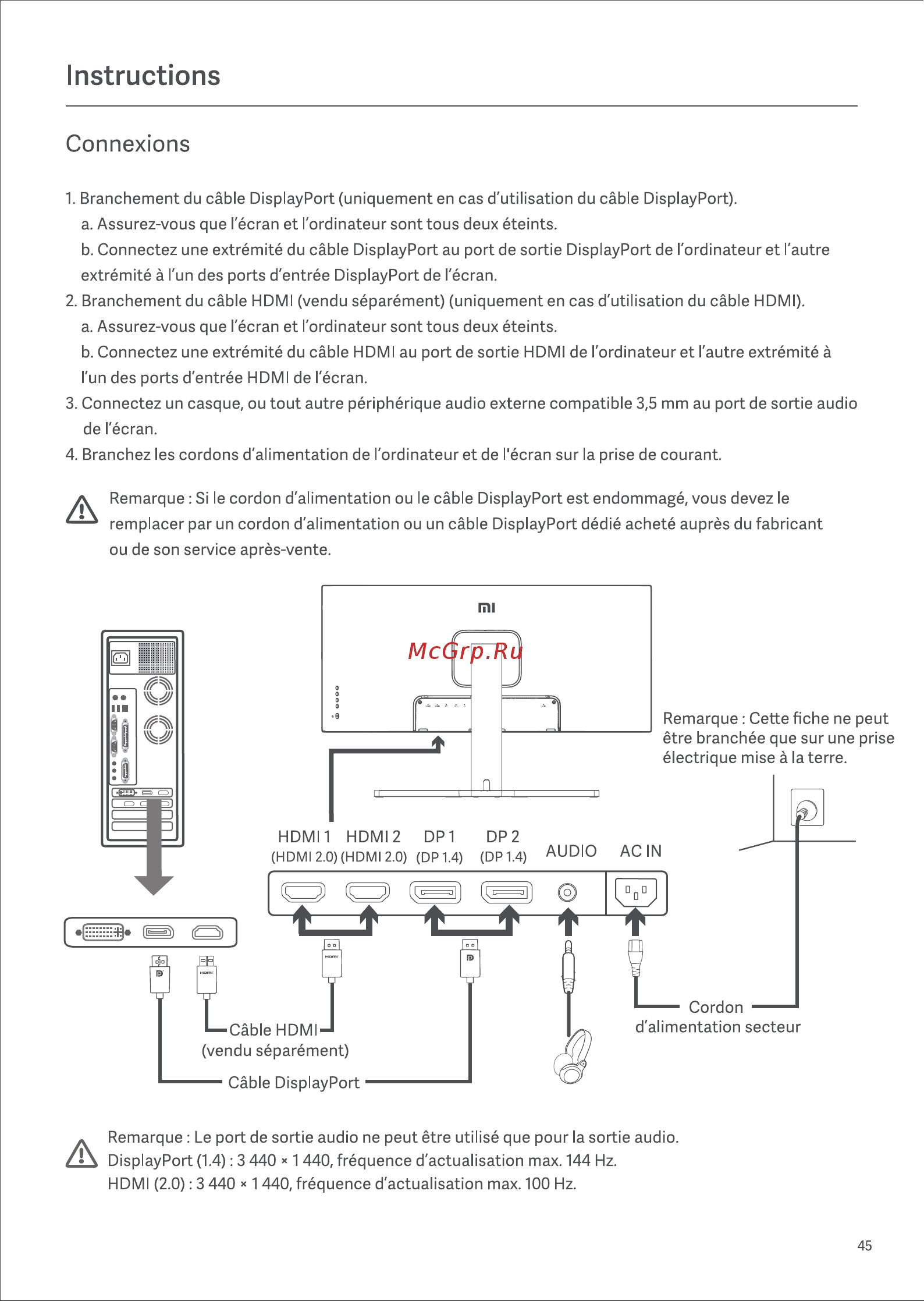 Instructions

Connexions

1. Branchement du câble DisplayPort (uniquement en cas d'utilisation du câble DisplayPort).
a. Assurez-vous que l'écran et l'ordinateur sont tous deux éteints.
b. Connectez une extrémité du câble DisplayPort au port de sortie DisplayPort de l'ordinateur et l'autre extrémité à l'un des ports d'entrée DisplayPort de l'écran.
2. Branchement du câble HDMI (vendu séparément) (uniquement en cas d'utilisation du câble HDMI).
a. Assurez-vous que l'écran et l'ordinateur sont tous deux éteints.
b. Connectez une extrémité du câble HDMI au port de sortie HDMI de l'ordinateur et l'autre extrémité à l'un des ports d'entrée HDMI de l'écran.
3. Connectez un casque, ou tout autre périphérique audio externe compatible 3,5 mm au port de sortie audio de l'écran.
4. Branchez les cordons d'alimentation de l'ordinateur et de l'écran sur la prise de courant.

Remarque : Si le cordon d'alimentation ou le câble DisplayPort est endommagé, vous devez le remplacer par un cordon d'alimentation ou un câble DisplayPort dédié acheté auprès du fabricant ou de son service après-vente.

MI

McGrp.Ru

Remarque : Cette fiche ne peut être branchée que sur une prise électrique mise à la terre.

HDMI 1 (HDMI 2.0) HDMI 2 (HDMI 2.0) DP 1 (DP 1.4) DP 2 (DP 1.4) AUDIO AC IN

Câble HDMI (vendu séparément)

Câble DisplayPort

Cordon d'alimentation secteur

Remarque : Le port de sortie audio ne peut être utilisé que pour la sortie audio.
DisplayPort (1.4) : 3 440 × 1 440, fréquence d'actualisation max. 144 Hz.
HDMI (2.0) : 3 440 × 1 440, fréquence d'actualisation max. 100 Hz.

45